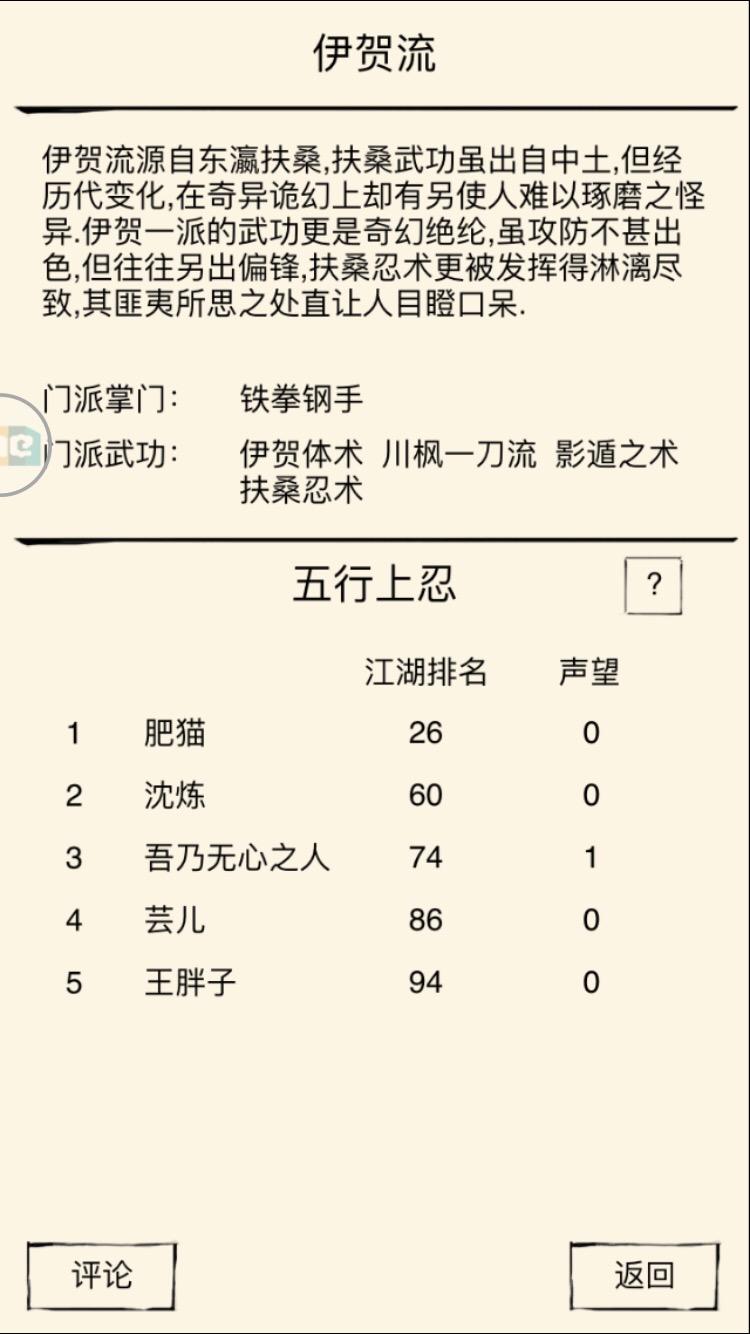 伊贺流

伊贺流源自东瀛扶桑,扶桑武功虽出自中土,但经历代变化,在奇异诡幻上却有另使人难以琢磨之怪异.伊贺一派的武功更是奇幻绝纶,虽攻防不甚出色,但往往另出偏锋,扶桑忍术更被发挥得淋漓尽致,其匪夷所思之处直让人目瞪口呆.

门派掌门: 铁拳钢手

门派武功: 伊贺体术 川枫一刀流 影遁之术 扶桑忍术

五行上忍

?

| | | 江湖排名 | 声望 |
|---|---|---|---|
| 1 | 肥猫 | 26 | 0 |
| 2 | 沈炼 | 60 | 0 |
| 3 | 吾乃无心之人 | 74 | 1 |
| 4 | 芸儿 | 86 | 0 |
| 5 | 王胖子 | 94 | 0 |

评论

返回